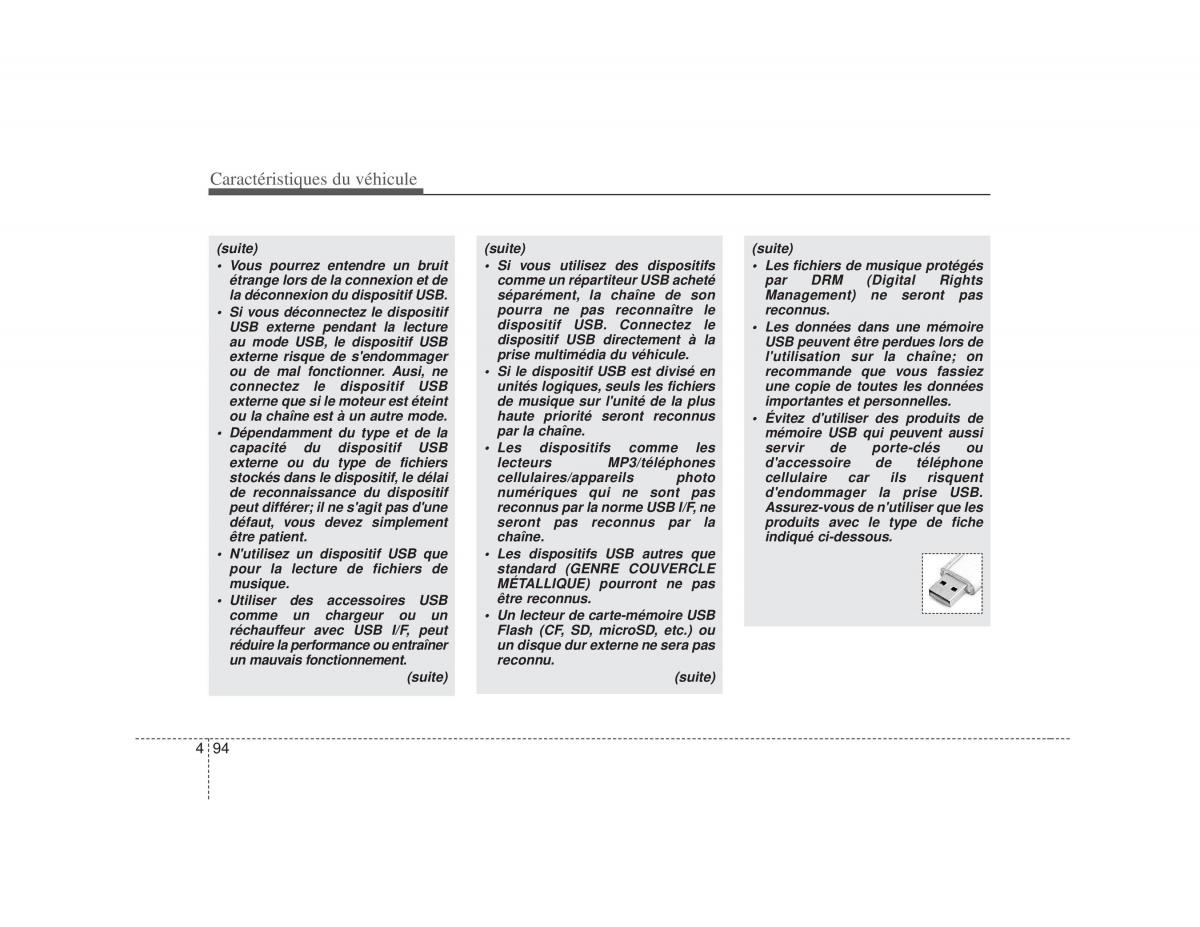 Caractéristiques du véhicule

(suite)
• Vous pourrez entendre un bruit étrange lors de la connexion et de la déconnexion du dispositif USB.
• Si vous déconnectez le dispositif USB externe pendant la lecture au mode USB, le dispositif USB externe risque de s'endommager ou de mal fonctionner. Ausi, ne connectez le dispositif USB externe que si le moteur est éteint ou la chaîne est à un autre mode.
• Dépendamment du type et de la capacité du dispositif USB externe ou du type de fichiers stockés dans le dispositif, le délai de reconnaissance du dispositif peut différer; il ne s'agit pas d'une défaut, vous devez simplement être patient.
• N'utilisez un dispositif USB que pour la lecture de fichiers de musique.
• Utiliser des accessoires USB comme un chargeur ou un réchauffeur avec USB I/F, peut réduire la performance ou entraîner un mauvais fonctionnement.
(suite)

(suite)
• Si vous utilisez des dispositifs comme un répartiteur USB acheté séparément, la chaîne de son pourra ne pas reconnaître le dispositif USB. Connectez le dispositif USB directement à la prise multimédia du véhicule.
• Si le dispositif USB est divisé en unités logiques, seuls les fichiers de musique sur l'unité de la plus haute priorité seront reconnus par la chaîne.
• Les dispositifs comme les lecteurs MP3/téléphones cellulaires/appareils photo numériques qui ne sont pas reconnus par la norme USB I/F, ne seront pas reconnus par la chaîne.
• Les dispositifs USB autres que standard (GENRE COUVERCLE MÉTALLIQUE) pourront ne pas être reconnus.
• Un lecteur de carte-mémoire USB Flash (CF, SD, microSD, etc.) ou un disque dur externe ne sera pas reconnu.
(suite)

(suite)
• Les fichiers de musique protégés par DRM (Digital Rights Management) ne seront pas reconnus.
• Les données dans une mémoire USB peuvent être perdues lors de l'utilisation sur la chaîne; on recommande que vous fassiez une copie de toutes les données importantes et personnelles.
• Évitez d'utiliser des produits de mémoire USB qui peuvent aussi servir de porte-clés ou d'accessoire de téléphone cellulaire car ils risquent d'endommager la prise USB. Assurez-vous de n'utiliser que les produits avec le type de fiche indiqué ci-dessous.

4 94